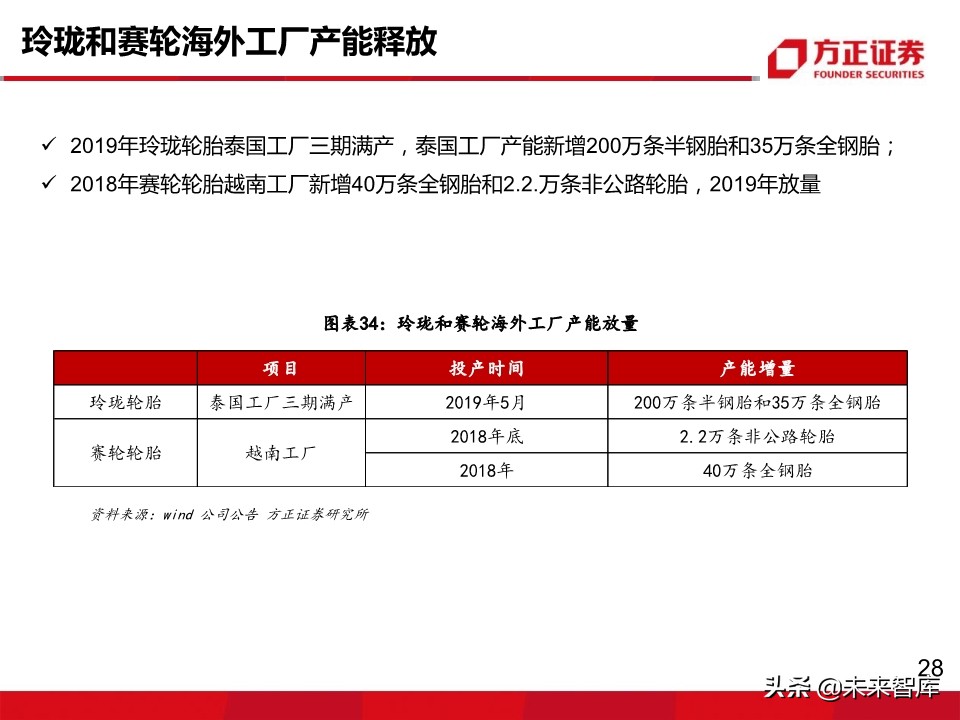 玲珑和赛轮海外工厂产能释放

方正证券
FOUNDER SECURITIES

✓ 2019年玲珑轮胎泰国工厂三期满产，泰国工厂产能新增200万条半钢胎和35万条全钢胎；
✓ 2018年赛轮轮胎越南工厂新增40万条全钢胎和2.2.万条非公路轮胎，2019年放量

图表34：玲珑和赛轮海外工厂产能放量

|  | 项目 | 投产时间 | 产能增量 |
|---|---|---|---|
| 玲珑轮胎 | 泰国工厂三期满产 | 2019年5月 | 200万条半钢胎和35万条全钢胎 |
| 赛轮轮胎 | 越南工厂 | 2018年底 | 2.2万条非公路轮胎 |
|  |  | 2018年 | 40万条全钢胎 |

资料来源：wind 公司公告 方正证券研究所

28

头条 @未来智库